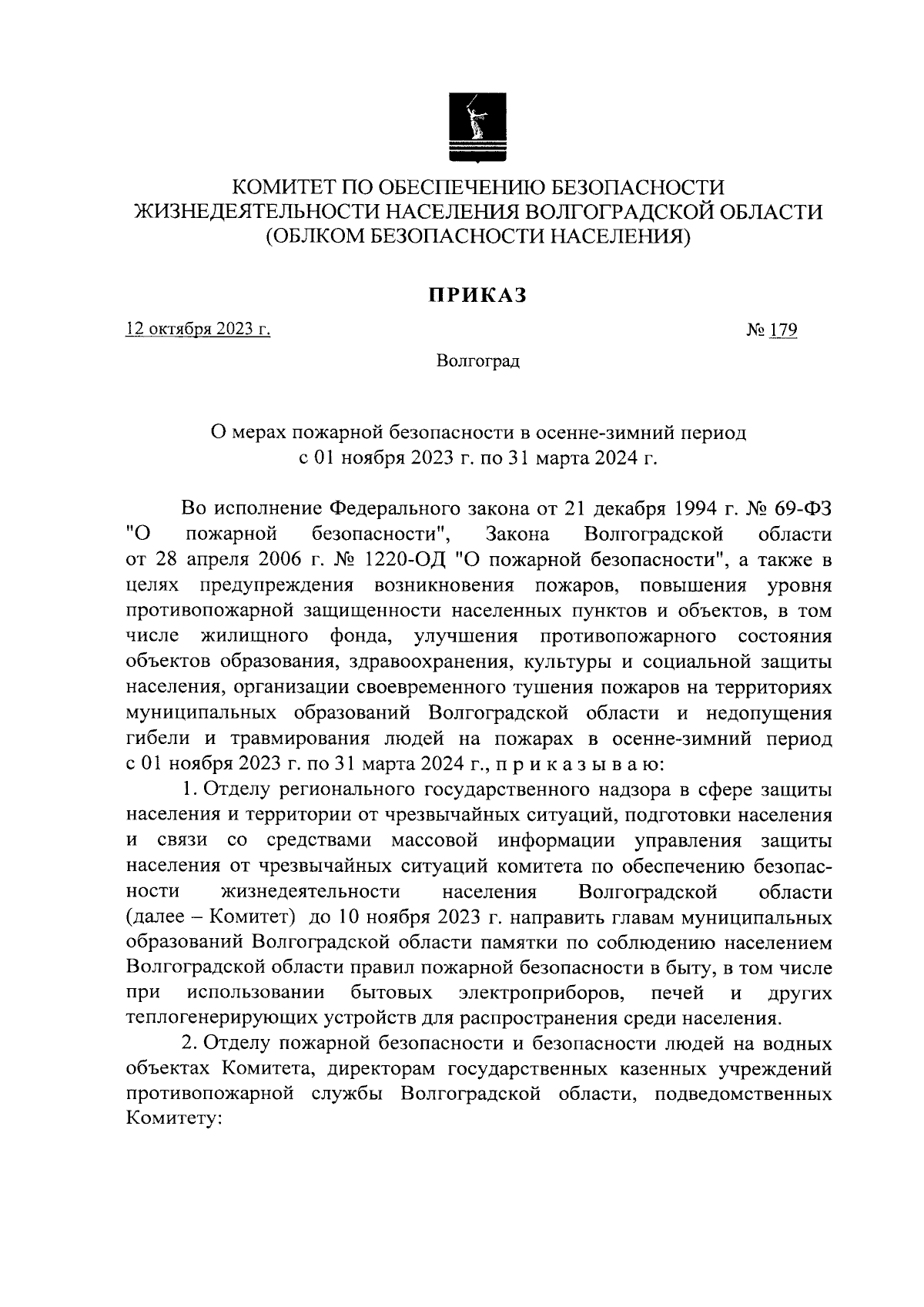 КОМИТЕТ ПО ОБЕСПЕЧЕНИЮ БЕЗОПАСНОСТИ ЖИЗНЕДЕЯТЕЛЬНОСТИ НАСЕЛЕНИЯ ВОЛГОГРАДСКОЙ ОБЛАСТИ (ОБЛКОМ БЕЗОПАСНОСТИ НАСЕЛЕНИЯ)

ПРИКАЗ

12 октября 2023 г. № 179

Волгоград

О мерах пожарной безопасности в осенне-зимний период с 01 ноября 2023 г. по 31 марта 2024 г.

Во исполнение Федерального закона от 21 декабря 1994 г. № 69-ФЗ "О пожарной безопасности", Закона Волгоградской области от 28 апреля 2006 г. № 1220-ОД "О пожарной безопасности", а также в целях предупреждения возникновения пожаров, повышения уровня противопожарной защищенности населенных пунктов и объектов, в том числе жилищного фонда, улучшения противопожарного состояния объектов образования, здравоохранения, культуры и социальной защиты населения, организации своевременного тушения пожаров на территориях муниципальных образований Волгоградской области и недопущения гибели и травмирования людей на пожарах в осенне-зимний период с 01 ноября 2023 г. по 31 марта 2024 г., п р и к а з ы в а ю:

1. Отделу регионального государственного надзора в сфере защиты населения и территории от чрезвычайных ситуаций, подготовки населения и связи со средствами массовой информации управления защиты населения от чрезвычайных ситуаций комитета по обеспечению безопасности жизнедеятельности населения Волгоградской области (далее – Комитет) до 10 ноября 2023 г. направить главам муниципальных образований Волгоградской области памятки по соблюдению населением Волгоградской области правил пожарной безопасности в быту, в том числе при использовании бытовых электроприборов, печей и других теплогенерирующих устройств для распространения среди населения.

2. Отделу пожарной безопасности и безопасности людей на водных объектах Комитета, директорам государственных казенных учреждений противопожарной службы Волгоградской области, подведомственных Комитету: